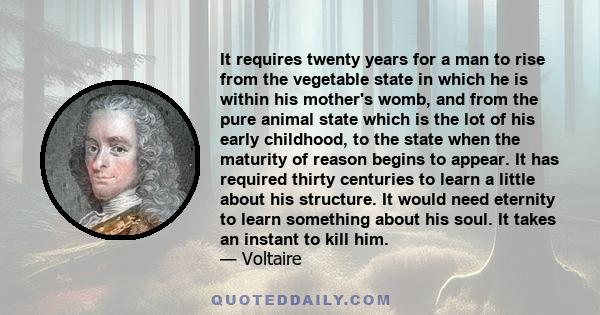 It requires twenty years for a man to rise from the vegetable state in which he is within his mother's womb, and from the pure animal state which is the lot of his early childhood, to the state when the maturity of reason begins to appear. It has required thirty centuries to learn a little about his structure. It would need eternity to learn something about his soul. It takes an instant to kill him.
— Voltaire

QUOTEDDAILY.COM